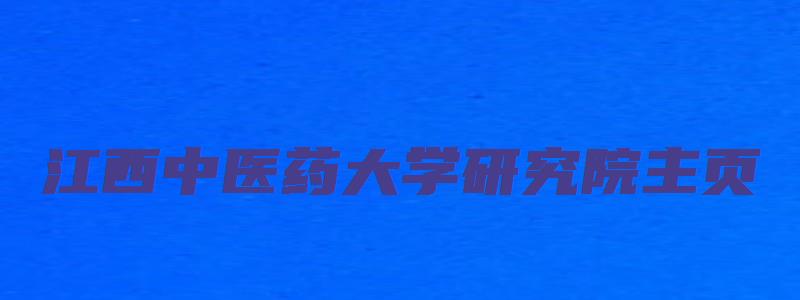 江西中医药大学研究院主页